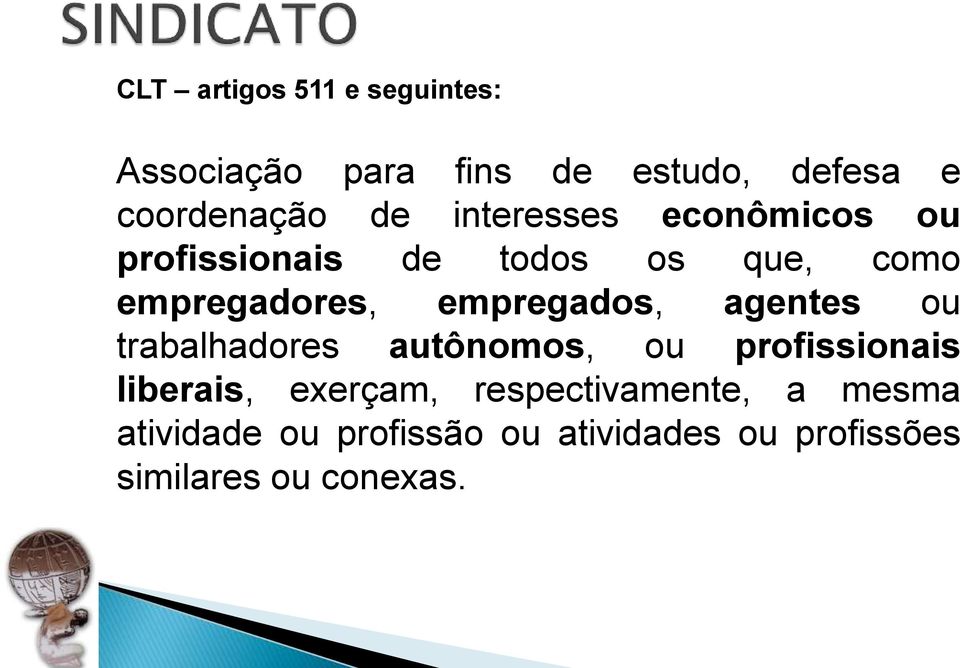 SINDICATO

CLT – artigos 511 e seguintes:

Associação para fins de estudo, defesa e coordenação de interesses econômicos ou profissionais de todos os que, como empregadores, empregados, agentes ou trabalhadores autônomos, ou profissionais liberais, exerçam, respectivamente, a mesma atividade ou profissão ou atividades ou profissões similares ou conexas.